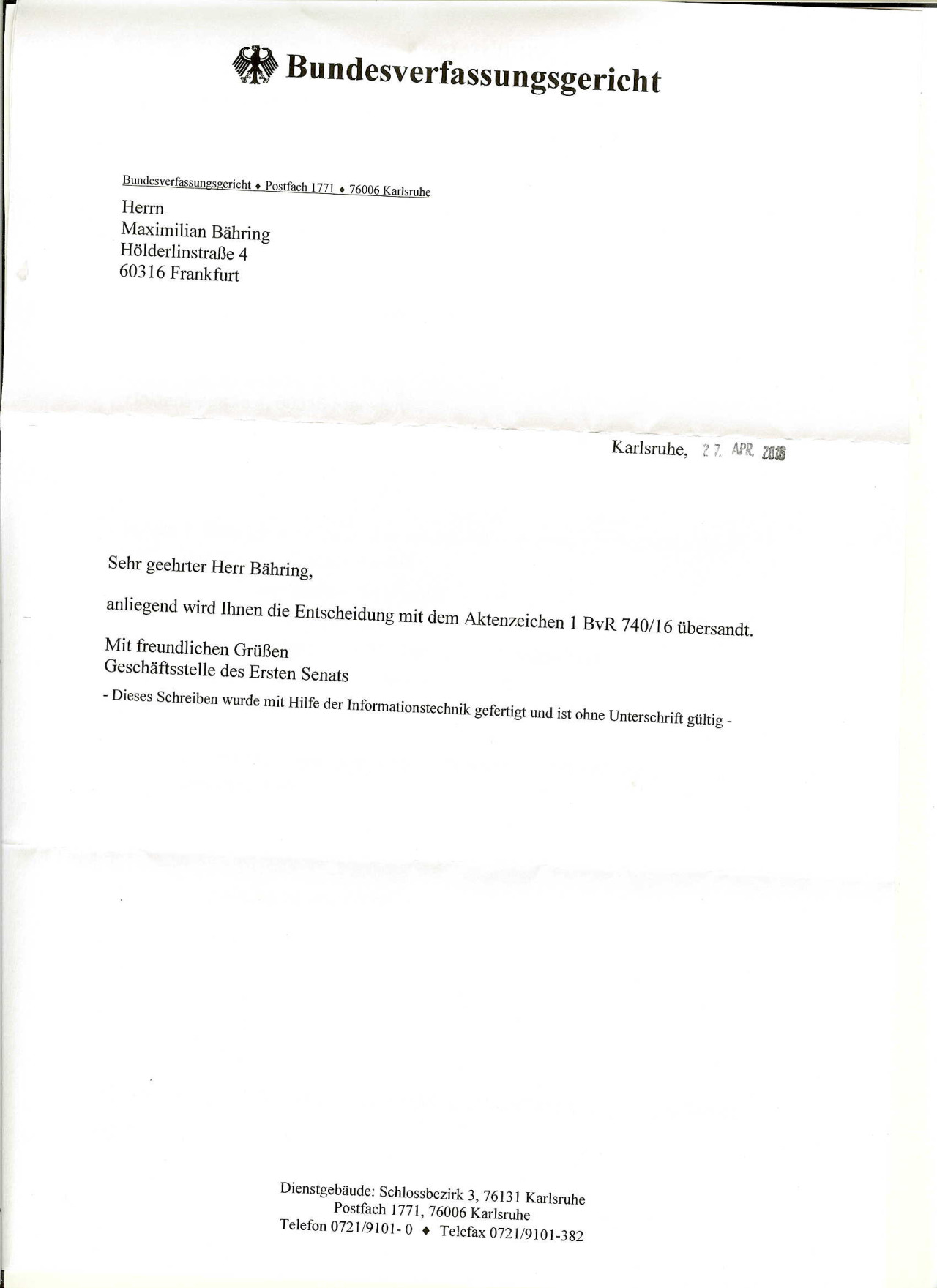 Bundesverfassungsgericht

Bundesverfassungsgericht ♦ Postfach 1771 ♦ 76006 Karlsruhe

Herrn
Maximilian Bähring
Hölderlinstraße 4
60316 Frankfurt

Karlsruhe, 27. APR. 2016

Sehr geehrter Herr Bähring,

anliegend wird Ihnen die Entscheidung mit dem Aktenzeichen 1 BvR 740/16 übersandt.

Mit freundlichen Grüßen
Geschäftsstelle des Ersten Senats

- Dieses Schreiben wurde mit Hilfe der Informationstechnik gefertigt und ist ohne Unterschrift gültig -

Dienstgebäude: Schlossbezirk 3, 76131 Karlsruhe
Postfach 1771, 76006 Karlsruhe
Telefon 0721/9101- 0 ♦ Telefax 0721/9101-382